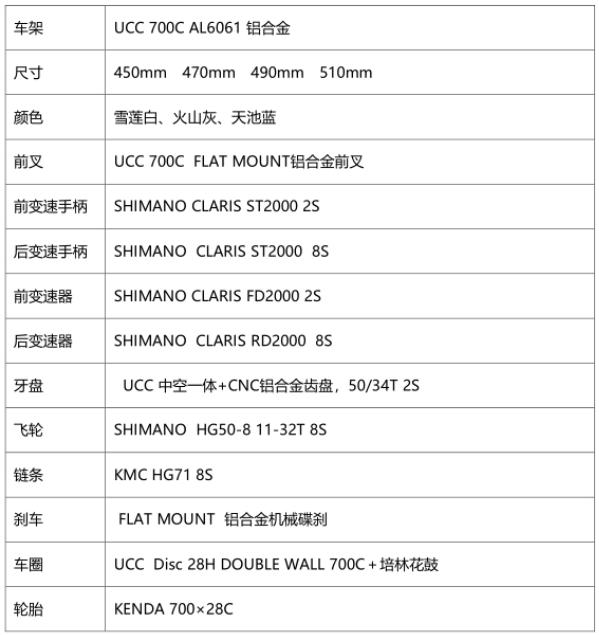 | | |
|---|---|
| 车架 | UCC 700C AL6061 铝合金 |
| 尺寸 | 450mm 470mm 490mm 510mm |
| 颜色 | 雪莲白、火山灰、天池蓝 |
| 前叉 | UCC 700C FLAT MOUNT铝合金前叉 |
| 前变速手柄 | SHIMANO CLARIS ST2000 2S |
| 后变速手柄 | SHIMANO CLARIS ST2000 8S |
| 前变速器 | SHIMANO CLARIS FD2000 2S |
| 后变速器 | SHIMANO CLARIS RD2000 8S |
| 牙盘 | UCC 中空一体+CNC铝合金齿盘，50/34T 2S |
| 飞轮 | SHIMANO HG50-8 11-32T 8S |
| 链条 | KMC HG71 8S |
| 刹车 | FLAT MOUNT 铝合金机械碟刹 |
| 车圈 | UCC Disc 28H DOUBLE WALL 700C＋培林花鼓 |
| 轮胎 | KENDA 700×28C |